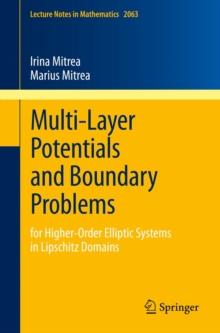 Lecture Notes in Mathematics 2063

Irina Mitrea
Marius Mitrea

Multi-Layer Potentials and Boundary Problems

for Higher-Order Elliptic Systems in Lipschitz Domains

Springer